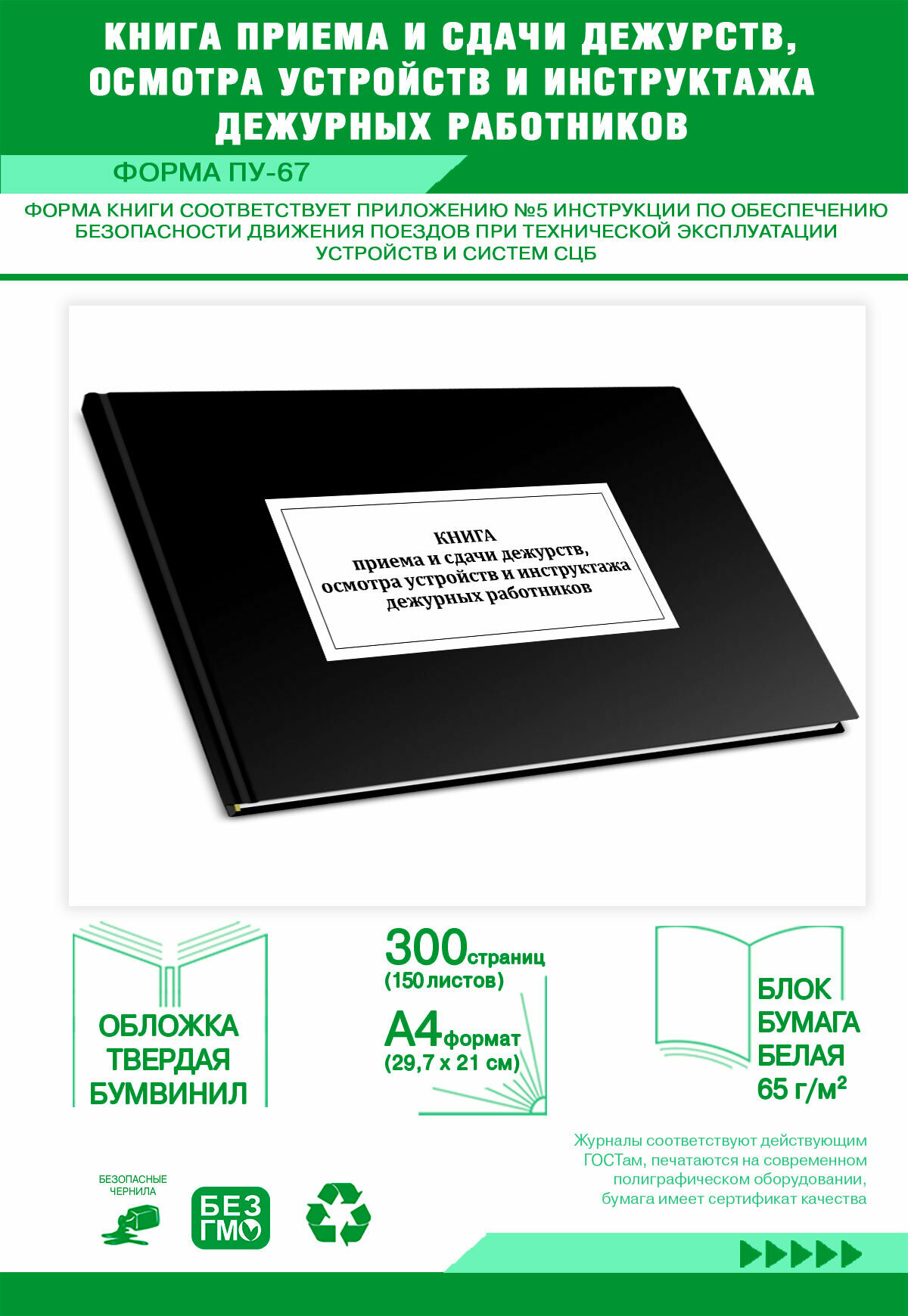 КНИГА ПРИЕМА И СДАЧИ ДЕЖУРСТВ, ОСМОТРА УСТРОЙСТВ И ИНСТРУКТАЖА ДЕЖУРНЫХ РАБОТНИКОВ

ФОРМА ПУ-67

ФОРМА КНИГИ СООТВЕТСТВУЕТ ПРИЛОЖЕНИЮ №5 ИНСТРУКЦИИ ПО ОБЕСПЕЧЕНИЮ БЕЗОПАСНОСТИ ДВИЖЕНИЯ ПОЕЗДОВ ПРИ ТЕХНИЧЕСКОЙ ЭКСПЛУАТАЦИИ УСТРОЙСТВ И СИСТЕМ СЦБ

КНИГА
приема и сдачи дежурств, осмотра устройств и инструктажа дежурных работников

ОБЛОЖКА ТВЕРДАЯ БУМВИНИЛ

300 страниц
(150 листов)
А4 формат
(29,7 х 21 см)

БЛОК БУМАГА БЕЛАЯ 65 г/м²

Журналы соответствуют действующим ГОСТам, печатаются на современном полиграфическом оборудовании, бумага имеет сертификат качества

БЕЗОПАСНЫЕ ЧЕРНИЛА

БЕЗ ГМО